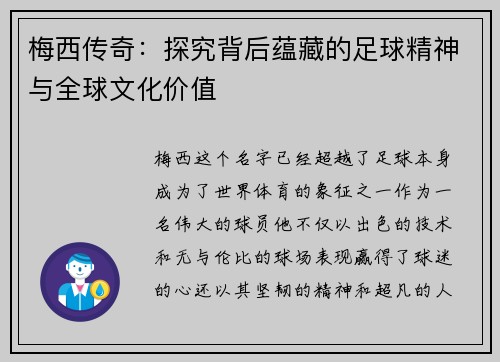 梅西传奇：探究背后蕴藏的足球精神与全球文化价值

梅西这个名字已经超越了足球本身成为了世界体育的象征之一作为一名伟大的球员他不仅以出色的技术和无与伦比的球场表现赢得了球迷的心还以其坚韧的精神和超凡的人